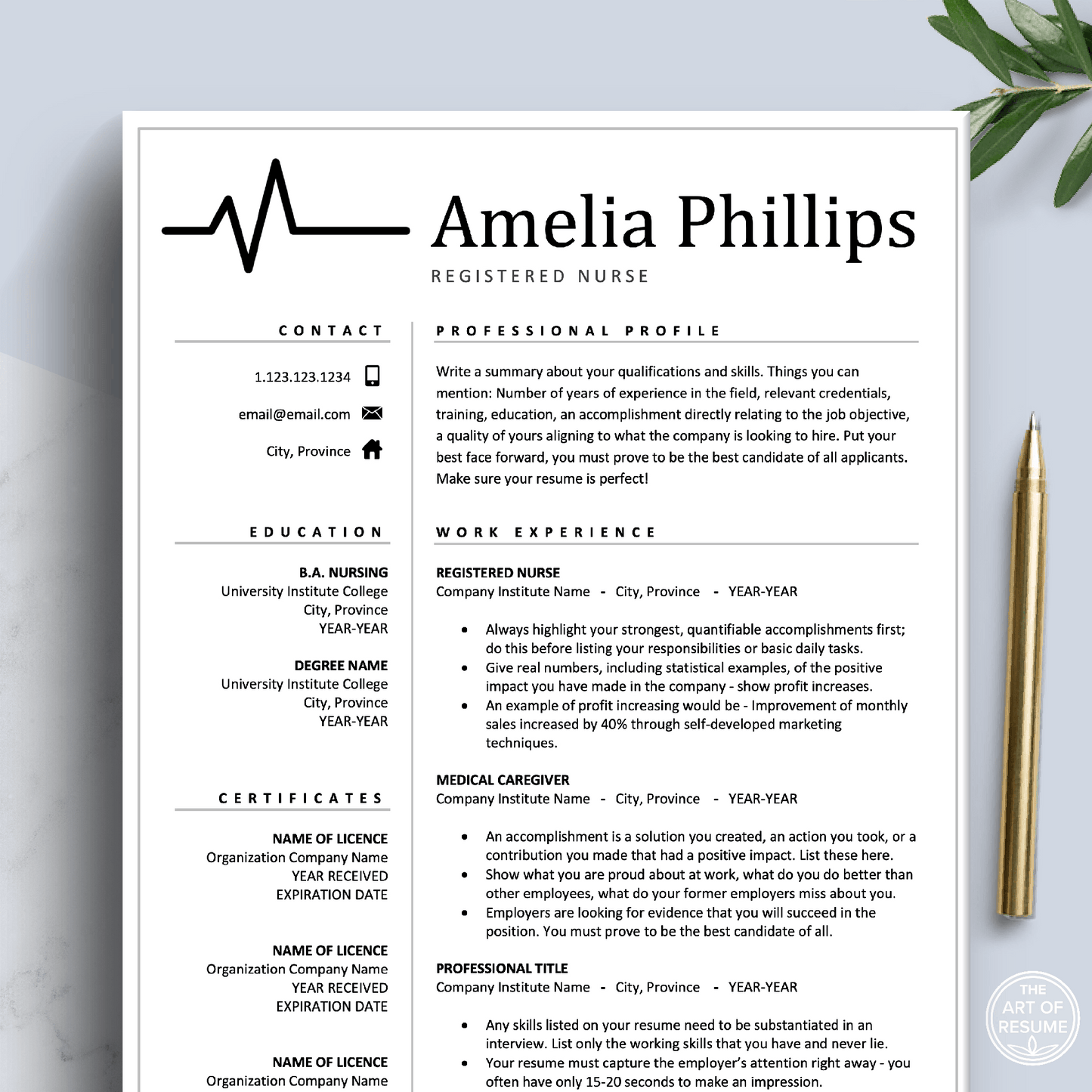 Amelia Phillips
REGISTERED NURSE

CONTACT

1.123.123.1234

email@email.com

City, Province

EDUCATION

B.A. NURSING
University Institute College
City, Province
YEAR-YEAR

DEGREE NAME
University Institute College
City, Province
YEAR-YEAR

CERTIFICATES

NAME OF LICENCE
Organization Company Name
YEAR RECEIVED
EXPIRATION DATE

NAME OF LICENCE
Organization Company Name
YEAR RECEIVED
EXPIRATION DATE

NAME OF LICENCE
Organization Company Name

PROFESSIONAL PROFILE

Write a summary about your qualifications and skills. Things you can mention: Number of years of experience in the field, relevant credentials, training, education, an accomplishment directly relating to the job objective, a quality of yours aligning to what the company is looking to hire. Put your best face forward, you must prove to be the best candidate of all applicants. Make sure your resume is perfect!

WORK EXPERIENCE

REGISTERED NURSE
Company Institute Name - City, Province - YEAR-YEAR

• Always highlight your strongest, quantifiable accomplishments first; do this before listing your responsibilities or basic daily tasks.
• Give real numbers, including statistical examples, of the positive impact you have made in the company - show profit increases.
• An example of profit increasing would be - Improvement of monthly sales increased by 40% through self-developed marketing techniques.

MEDICAL CAREGIVER
Company Institute Name - City, Province - YEAR-YEAR

• An accomplishment is a solution you created, an action you took, or a contribution you made that had a positive impact. List these here.
• Show what you are proud about at work, what do you do better than other employees, what do your former employers miss about you.
• Employers are looking for evidence that you will succeed in the position. You must prove to be the best candidate of all.

PROFESSIONAL TITLE
Company Institute Name - City, Province - YEAR-YEAR

• Any skills listed on your resume need to be substantiated in an interview. List only the working skills that you have and never lie.
• Your resume must capture the employer's attention right away - you often have only 15-20 seconds to make an impression.

THE ART OF RESUME